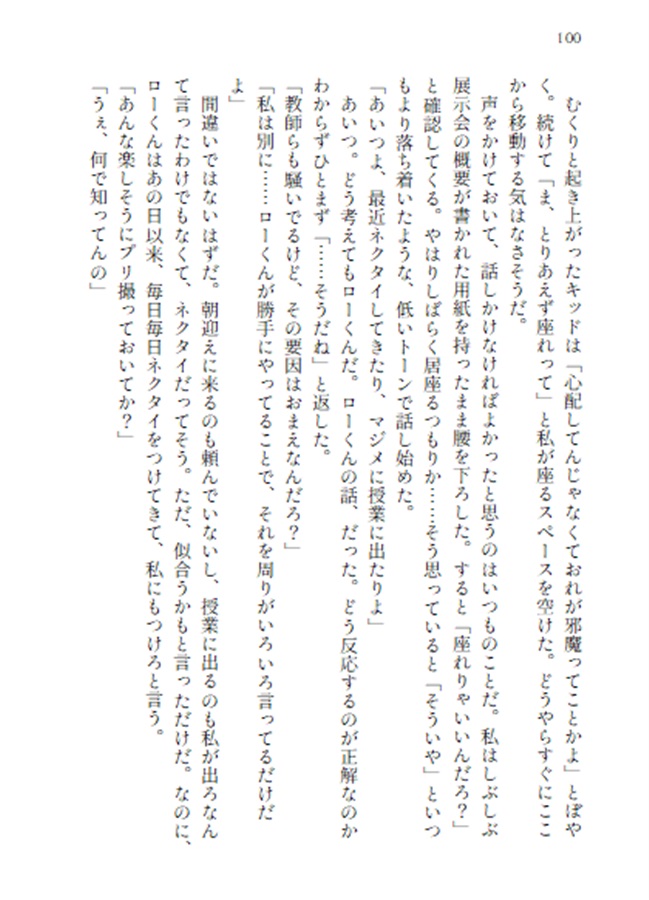 100

むくりと起き上がったキッドは「心配してんじゃなくておれが邪魔ってことかよ」とぼやく。続けて「ま、とりあえず座れって」と私が座るスペースを空けた。どうやらすぐにここから移動する気はなさそうだ。

声をかけておいて、話しかけなければよかったと思うのはいつものことだ。私はしぶしぶ展示会の概要が書かれた用紙を持ったまま腰を下ろした。すると「座れりゃいいんだろ？」と確認してくる。やはりしばらく居座るつもりか……そう思っていると「そういや」といつもより落ち着いたような、低いトーンで話し始めた。

「あいつよ、最近ネクタイしてきたり、マジメに授業に出たりよ」

あいつ。どう考えてもローくんだ。ローくんの話、だった。どう反応するのが正解なのかわからずひとまず「……そうだね」と返した。

「教師らも騒いでるけど、その要因はおまえなんだろ？」

「私は別に……ローくんが勝手にやってることで、それを周りがいろいろ言ってるだけだよ」

間違いではないはずだ。朝迎えに来るのも頼んでいないし、授業に出るのも私が出ろなんて言ったわけでもなくて、ネクタイだってそう。ただ、似合うかもと言っただけだ。なのに、ローくんはあの日以来、毎日毎日ネクタイをつけてきて、私にもつけろと言う。

「あんな楽しそうにプリ撮っておいてか？」

「うぇ、何で知ってんの」